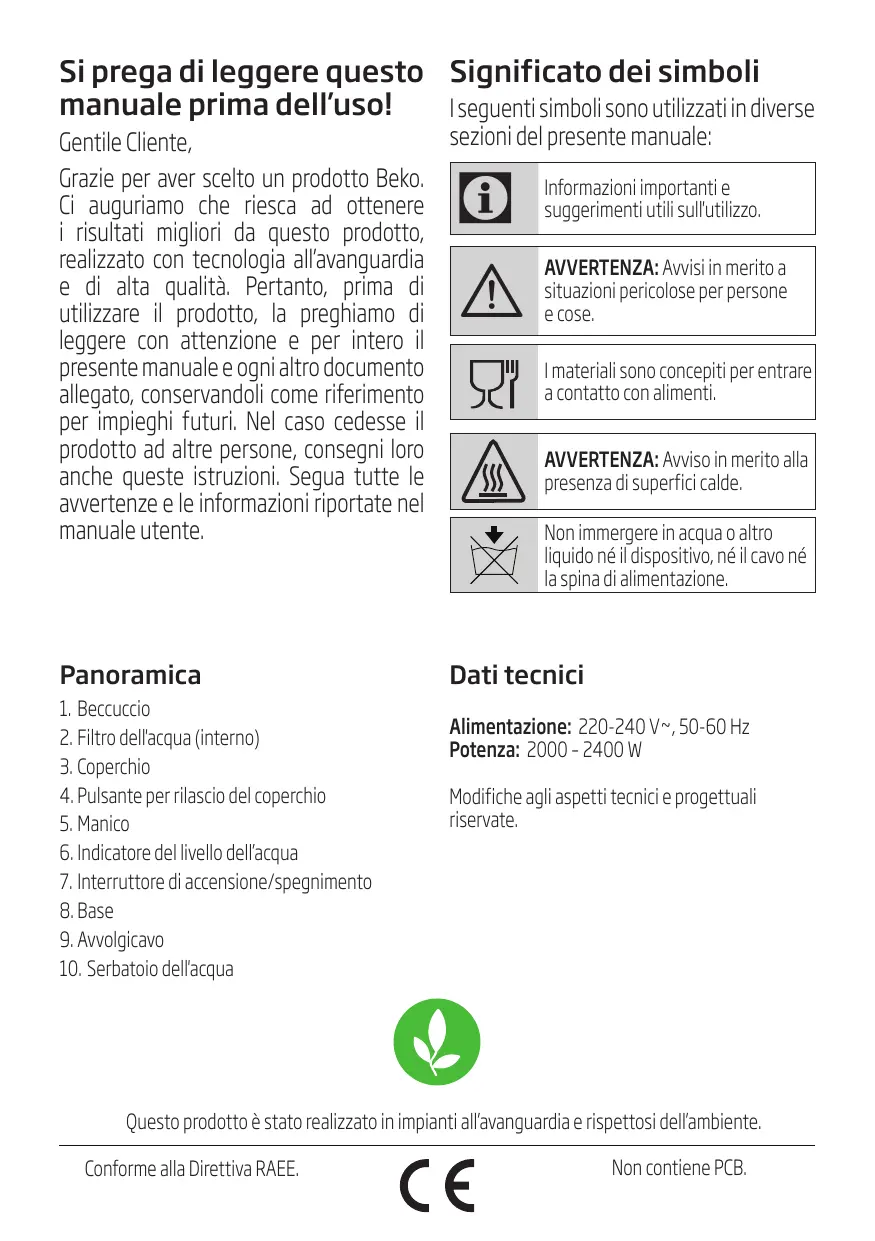 Si prega di leggere questo manuale prima dell'uso!

Gentile Cliente,

Grazie per aver scelto un prodotto Beko. Ci auguriamo che riesca ad ottenere i risultati migliori da questo prodotto, realizzato con tecnologia all'avanguardia e di alta qualità. Pertanto, prima di utilizzare il prodotto, la preghiamo di leggere con attenzione e per intero il presente manuale e ogni altro documento allegato, conservandoli come riferimento per impieghi futuri. Nel caso cedesse il prodotto ad altre persone, consegni loro anche queste istruzioni. Segua tutte le avvertenze e le informazioni riportate nel manuale utente.

Significato dei simboli

I seguenti simboli sono utilizzati in diverse sezioni del presente manuale:

Informazioni importanti e suggerimenti utili sull'utilizzo.

AVVERTENZA: Avvisi in merito a situazioni pericolose per persone e cose.

I materiali sono concepiti per entrare a contatto con alimenti.

AVVERTENZA: Avviso in merito alla presenza di superfici calde.

Non immergere in acqua o altro liquido né il dispositivo, né il cavo né la spina di alimentazione.

Panoramica

1. Beccuccio
2. Filtro dell'acqua (interno)
3. Coperchio
4. Pulsante per rilascio del coperchio
5. Manico
6. Indicatore del livello dell'acqua
7. Interruttore di accensione/spegnimento
8. Base
9. Avvolgicavo
10. Serbatoio dell'acqua

Dati tecnici

Alimentazione: 220-240 V~, 50-60 Hz
Potenza: 2000 - 2400 W

Modifiche agli aspetti tecnici e progettuali riservate.

Questo prodotto è stato realizzato in impianti all'avanguardia e rispettosi dell'ambiente.

Conforme alla Direttiva RAEE.

CE

Non contiene PCB.